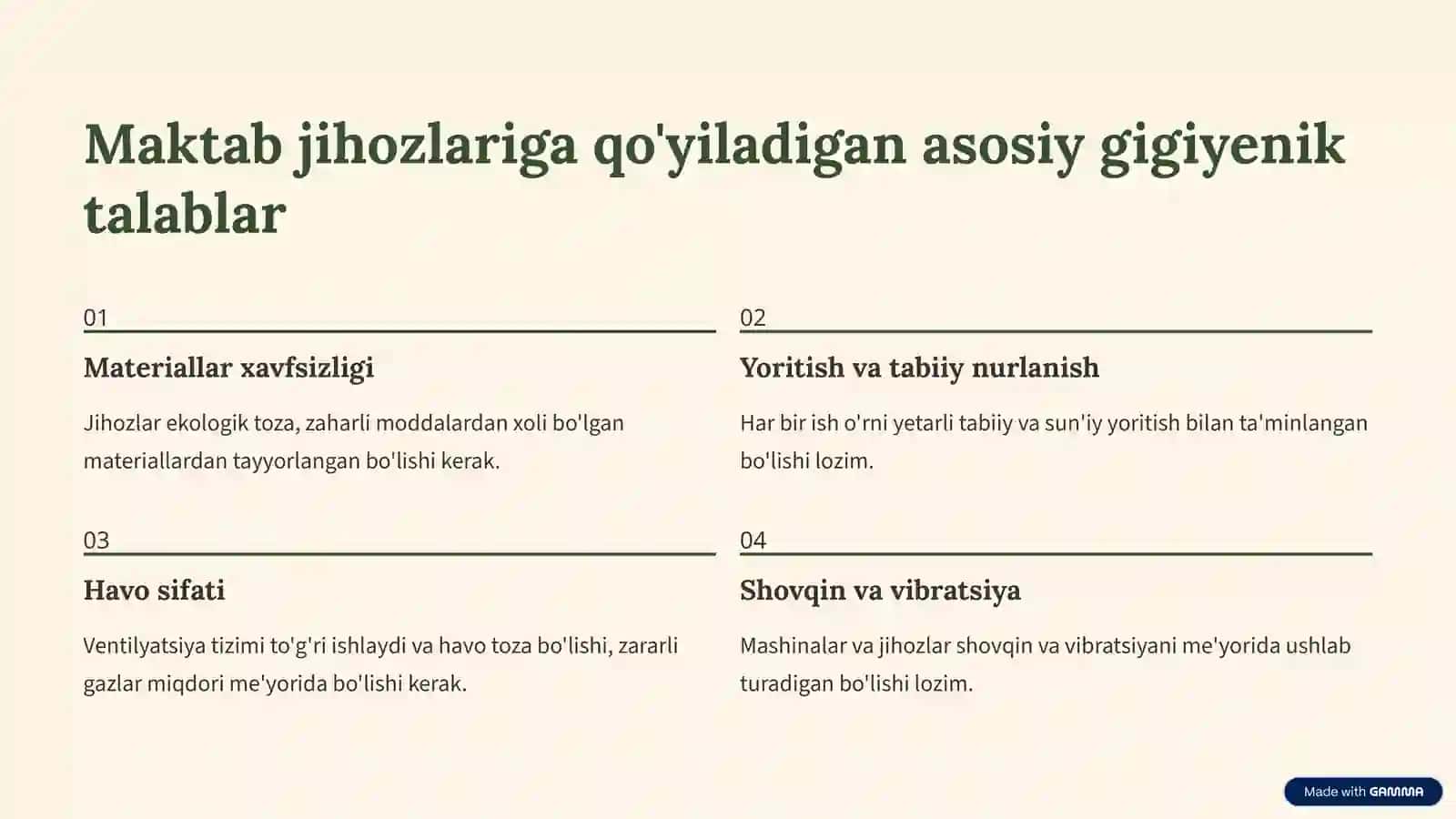 Maktab jihozlariga qo'yiladigan asosiy gigiyenik talablar

01

Materiallar xavfsizligi

Jihozlar ekologik toza, zaharli moddalardan xoli bo'lgan materiallardan tayyorlangan bo'lishi kerak.

02

Yoritish va tabiiy nurlanish

Har bir ish o'rni yetarli tabiiy va sun'iy yoritish bilan ta'minlangan bo'lishi lozim.

03

Havo sifati

Ventilyatsiya tizimi to'g'ri ishlaydi va havo toza bo'lishi, zararli gazlar miqdori me'yorida bo'lishi kerak.

04

Shovqin va vibratsiya

Mashinalar va jihozlar shovqin va vibratsiyani me'yorida ushlab turadigan bo'lishi lozim.

Made with GAMMA